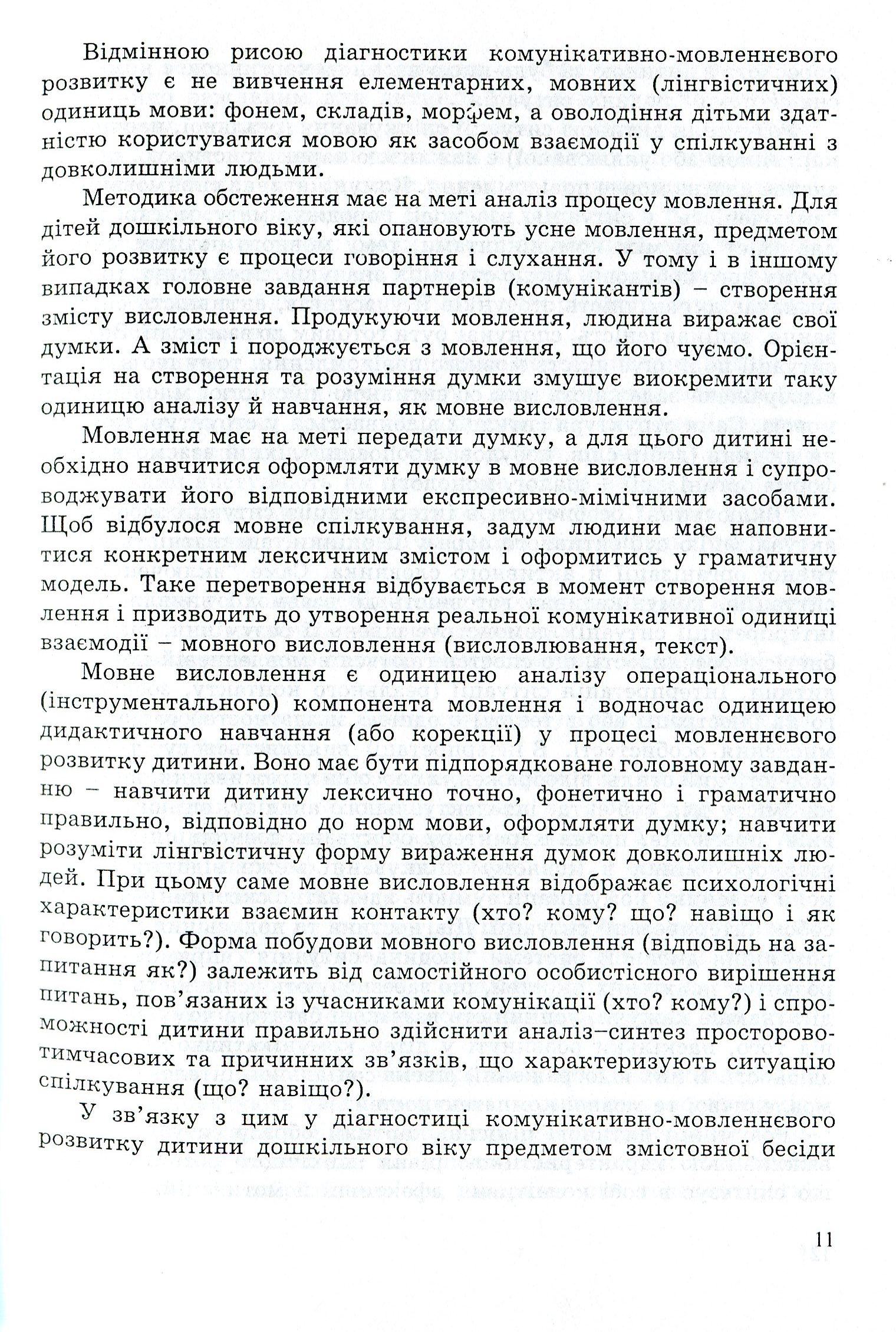 Відмінною рисою діагностики комунікативно-мовленнєвого розвитку є не вивчення елементарних, мовних (лінгвістичних) одиниць мови: фонем, складів, морфем, а оволодіння дітьми здатністю користуватися мовою як засобом взаємодії у спілкуванні з довколишніми людьми.

Методика обстеження має на меті аналіз процесу мовлення. Для дітей дошкільного віку, які опановують усне мовлення, предметом його розвитку є процеси говоріння і слухання. У тому і в іншому випадках головне завдання партнерів (комунікантів) – створення змісту висловлення. Продукуючи мовлення, людина виражає свої думки. А зміст і породжується з мовлення, що його чуємо. Орієнтація на створення та розуміння думки змушує виокремити таку одиницю аналізу й навчання, як мовне висловлення.

Мовлення має на меті передати думку, а для цього дитині необхідно навчитися оформляти думку в мовне висловлення і супроводжувати його відповідними експресивно-мімічними засобами. Щоб відбулося мовне спілкування, задум людини має наповнитися конкретним лексичним змістом і оформитись у граматичну модель. Таке перетворення відбувається в момент створення мовлення і призводить до утворення реальної комунікативної одиниці взаємодії – мовного висловлення (висловлювання, текст).

Мовне висловлення є одиницею аналізу операціонального (інструментального) компонента мовлення і водночас одиницею дидактичного навчання (або корекції) у процесі мовленнєвого розвитку дитини. Воно має бути підпорядковане головному завданню – навчити дитину лексично точно, фонетично і граматично правильно, відповідно до норм мови, оформляти думку; навчити розуміти лінгвістичну форму вираження думок довколишніх людей. При цьому саме мовне висловлення відображає психологічні характеристики взаємин контакту (хто? кому? що? навіщо і як говорить?). Форма побудови мовного висловлення (відповідь на запитання як?) залежить від самостійного особистісного вирішення питань, пов'язаних із учасниками комунікації (хто? кому?) і спроможності дитини правильно здійснити аналіз–синтез просторово-тимчасових та причинних зв'язків, що характеризують ситуацію спілкування (що? навіщо?).

У зв'язку з цим у діагностиці комунікативно-мовленнєвого розвитку дитини дошкільного віку предметом змістовної бесіди

11